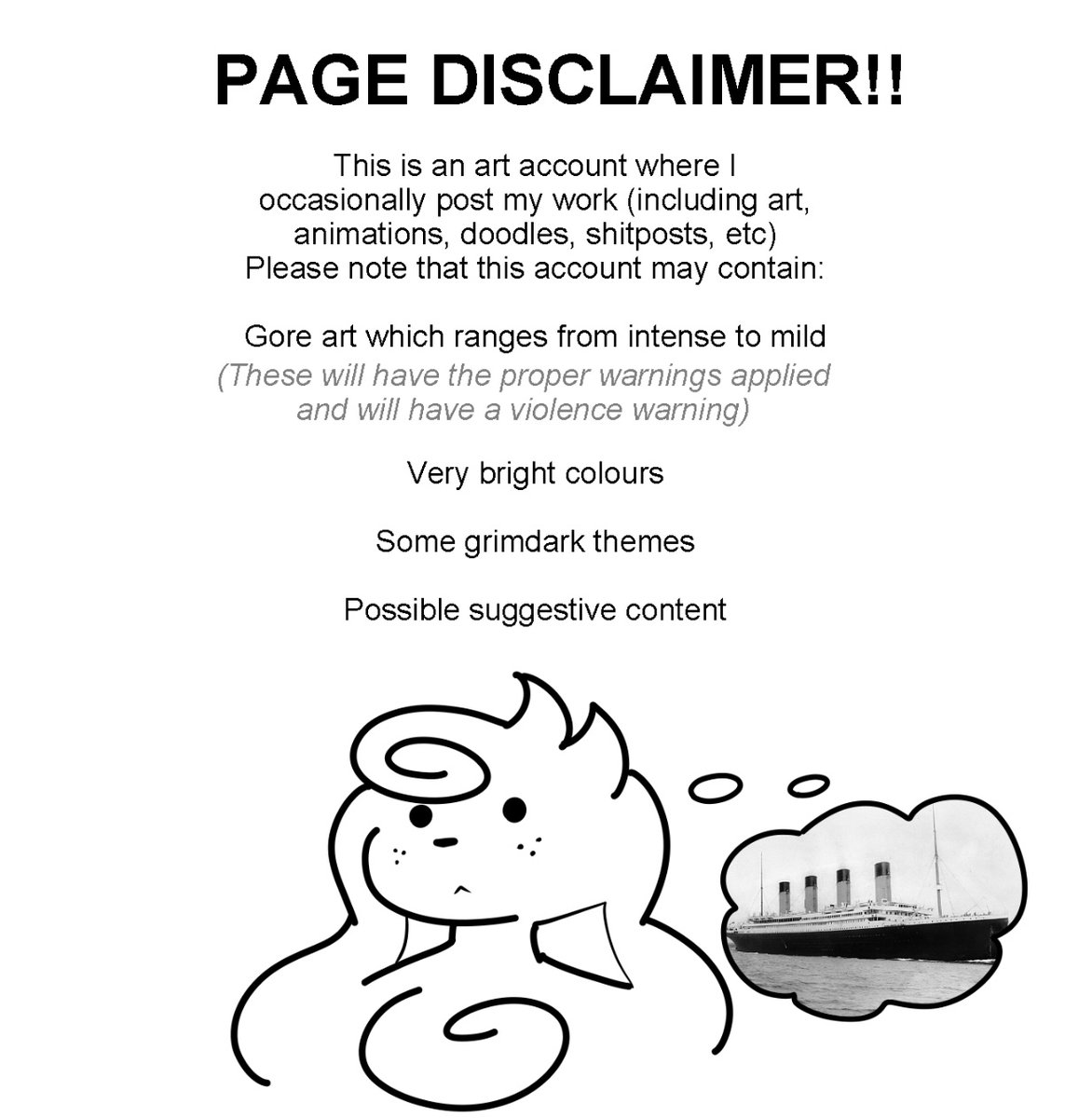 PAGE DISCLAIMER!!

This is an art account where I occasionally post my work (including art, animations, doodles, shitposts, etc)
Please note that this account may contain:

Gore art which ranges from intense to mild
(These will have the proper warnings applied and will have a violence warning)

Very bright colours

Some grimdark themes

Possible suggestive content